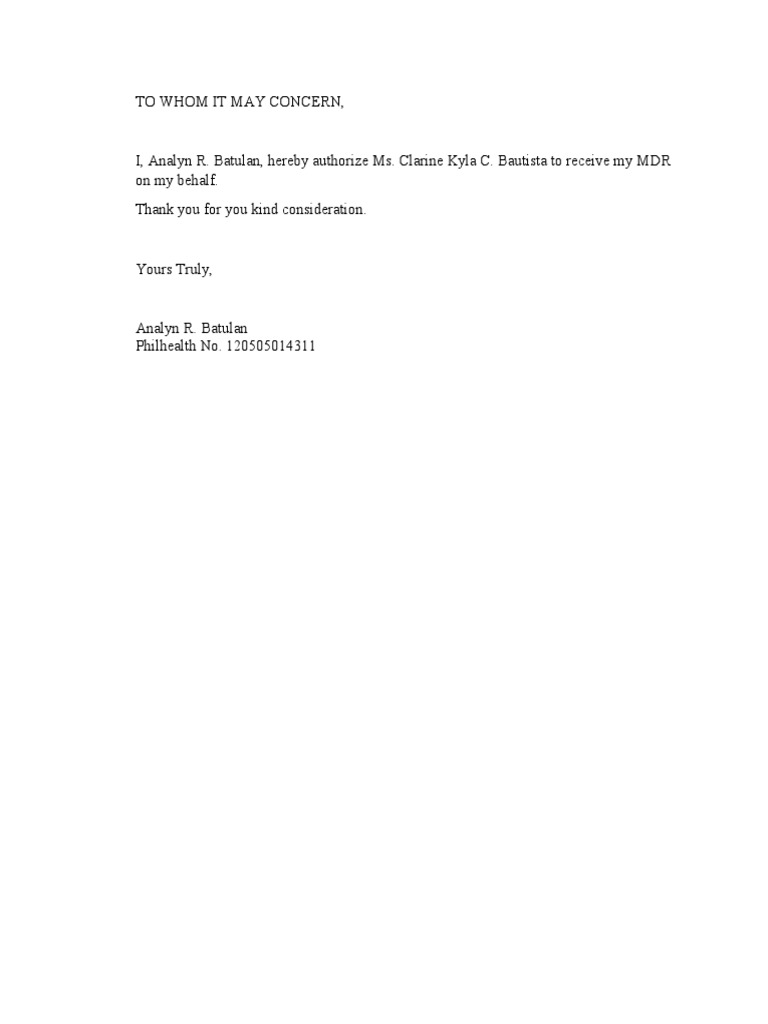 TO WHOM IT MAY CONCERN,

I, Analyn R. Batulan, hereby authorize Ms. Clarine Kyla C. Bautista to receive my MDR on my behalf.

Thank you for you kind consideration.

Yours Truly,

Analyn R. Batulan
Philhealth No. 120505014311